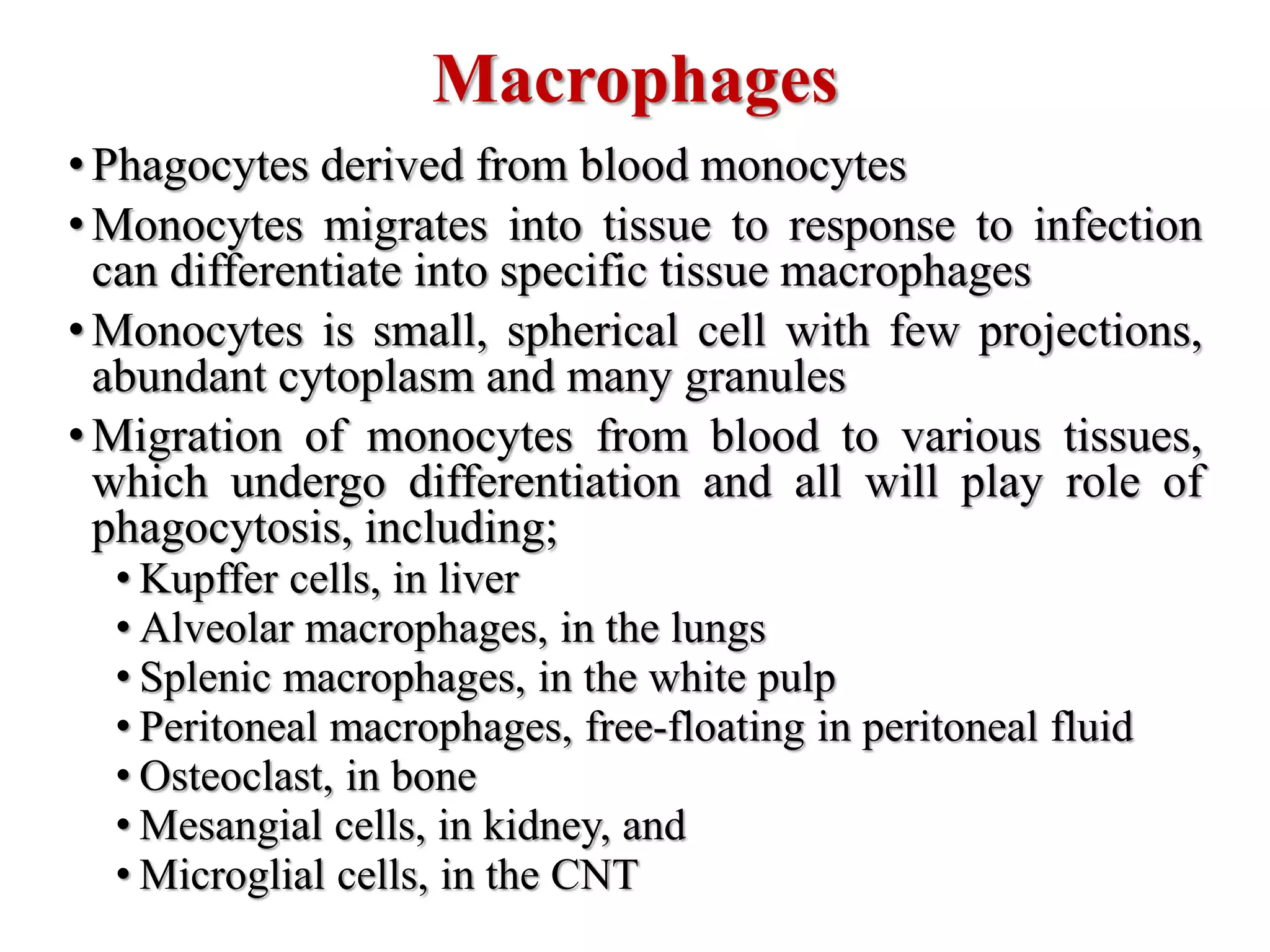 Macrophages

• Phagocytes derived from blood monocytes
• Monocytes migrates into tissue to response to infection can differentiate into specific tissue macrophages
• Monocytes is small, spherical cell with few projections, abundant cytoplasm and many granules
• Migration of monocytes from blood to various tissues, which undergo differentiation and all will play role of phagocytosis, including;
  • Kupffer cells, in liver
  • Alveolar macrophages, in the lungs
  • Splenic macrophages, in the white pulp
  • Peritoneal macrophages, free-floating in peritoneal fluid
  • Osteoclast, in bone
  • Mesangial cells, in kidney, and
  • Microglial cells, in the CNT